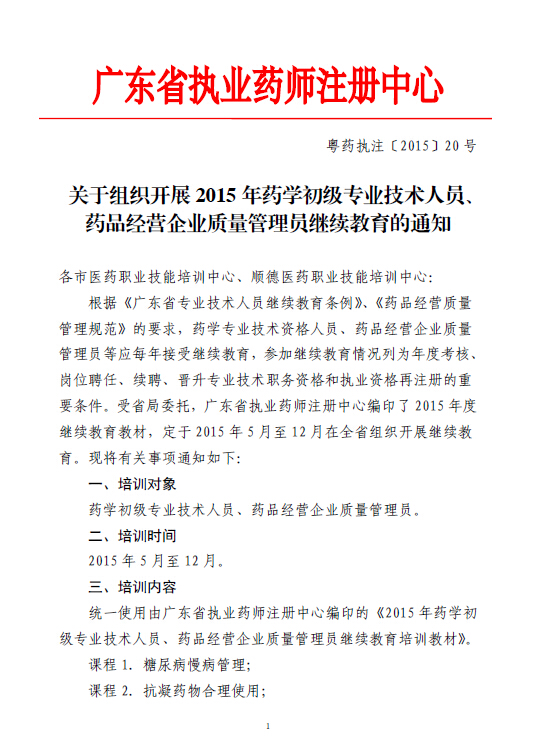 广东省执业药师注册中心

粤药执注〔2015〕20号

关于组织开展2015年药学初级专业技术人员、药品经营企业质量管理员继续教育的通知

各市医药职业技能培训中心、顺德医药职业技能培训中心：

根据《广东省专业技术人员继续教育条例》、《药品经营质量管理规范》的要求，药学专业技术资格人员、药品经营企业质量管理员等应每年接受继续教育，参加继续教育情况列为年度考核、岗位聘任、续聘、晋升专业技术职务资格和执业资格再注册的重要条件。受省局委托，广东省执业药师注册中心编印了2015年度继续教育教材，定于2015年5月至12月在全省组织开展继续教育。现将有关事项通知如下：

一、培训对象

药学初级专业技术人员、药品经营企业质量管理员。

二、培训时间

2015年5月至12月。

三、培训内容

统一使用由广东省执业药师注册中心编印的《2015年药学初级专业技术人员、药品经营企业质量管理员继续教育培训教材》。

课程1. 糖尿病慢病管理；

课程2. 抗凝药物合理使用；

1